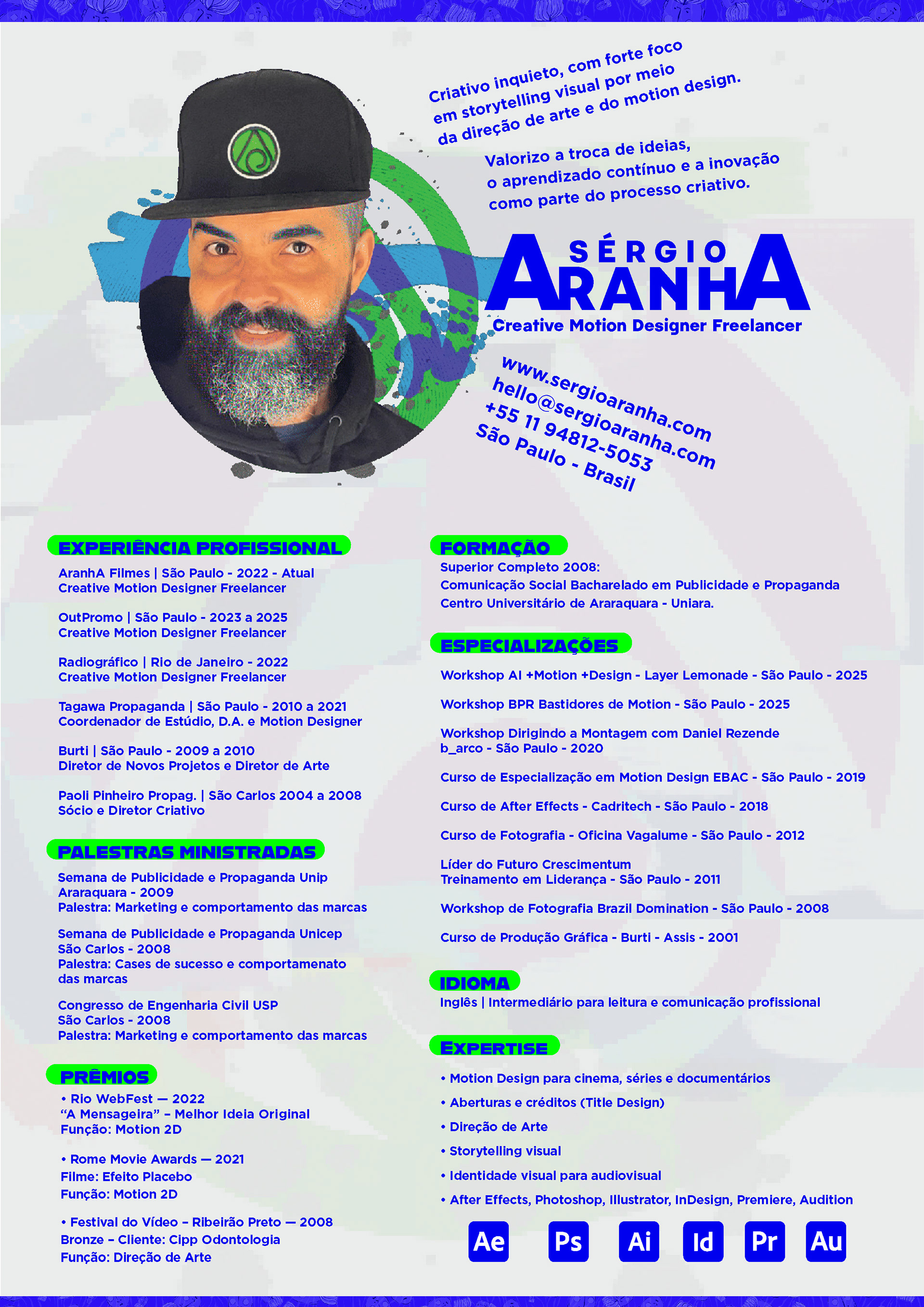 Criativo inquieto, com forte foco em storytelling visual por meio da direção de arte e do motion design.

Valorizo a troca de ideias, o aprendizado contínuo e a inovação como parte do processo criativo.

SÉRGIO
ARANHA
Creative Motion Designer Freelancer

www.sergioaranha.com
hello@sergioaranha.com
+55 11 94812-5053
São Paulo - Brasil

EXPERIÊNCIA PROFISSIONAL

AranhA Filmes | São Paulo - 2022 - Atual
Creative Motion Designer Freelancer

OutPromo | São Paulo - 2023 a 2025
Creative Motion Designer Freelancer

Radiográfico | Rio de Janeiro - 2022
Creative Motion Designer Freelancer

Tagawa Propaganda | São Paulo - 2010 a 2021
Coordenador de Estúdio, D.A. e Motion Designer

Burti | São Paulo - 2009 a 2010
Diretor de Novos Projetos e Diretor de Arte

Paoli Pinheiro Propag. | São Carlos 2004 a 2008
Sócio e Diretor Criativo

PALESTRAS MINISTRADAS

Semana de Publicidade e Propaganda Unip
Araraquara - 2009
Palestra: Marketing e comportamento das marcas

Semana de Publicidade e Propaganda Unicep
São Carlos - 2008
Palestra: Cases de sucesso e comportamenato das marcas

Congresso de Engenharia Civil USP
São Carlos - 2008
Palestra: Marketing e comportamento das marcas

PRÊMIOS

• Rio WebFest — 2022
“A Mensageira” – Melhor Ideia Original
Função: Motion 2D

• Rome Movie Awards — 2021
Filme: Efeito Placebo
Função: Motion 2D

• Festival do Vídeo – Ribeirão Preto — 2008
Bronze – Cliente: Cipp Odontologia
Função: Direção de Arte

FORMAÇÃO

Superior Completo 2008:
Comunicação Social Bacharelado em Publicidade e Propaganda
Centro Universitário de Araraquara - Uniara.

ESPECIALIZAÇÕES

Workshop AI +Motion +Design - Layer Lemonade - São Paulo - 2025

Workshop BPR Bastidores de Motion - São Paulo - 2025

Workshop Dirigindo a Montagem com Daniel Rezende
b_arco - São Paulo - 2020

Curso de Especialização em Motion Design EBAC - São Paulo - 2019

Curso de After Effects - Cadritech - São Paulo - 2018

Curso de Fotografia - Oficina Vagalume - São Paulo - 2012

Líder do Futuro Crescimentum
Treinamento em Liderança - São Paulo - 2011

Workshop de Fotografia Brazil Domination - São Paulo - 2008

Curso de Produção Gráfica - Burti - Assis - 2001

IDIOMA

Inglês | Intermediário para leitura e comunicação profissional

EXPERTISE

• Motion Design para cinema, séries e documentários
• Aberturas e créditos (Title Design)
• Direção de Arte
• Storytelling visual
• Identidade visual para audiovisual
• After Effects, Photoshop, Illustrator, InDesign, Premiere, Audition

Ae Ps Ai Id Pr Au